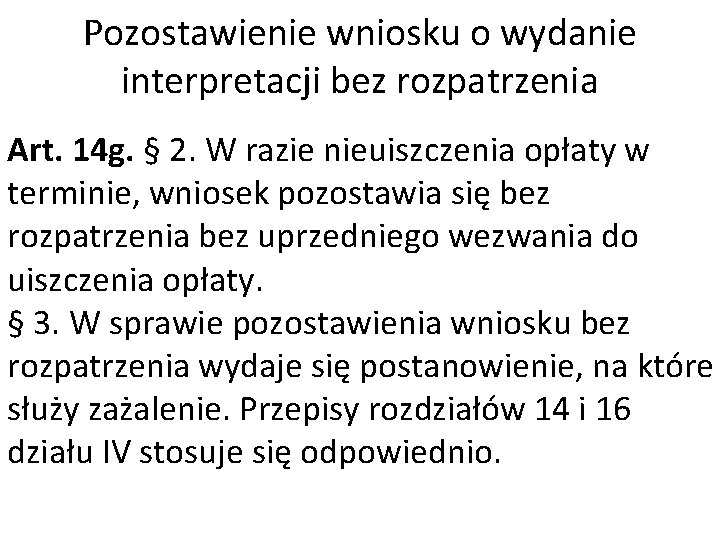 Pozostawienie wniosku o wydanie interpretacji bez rozpatrzenia

Art. 14g. § 2. W razie nieuiszczenia opłaty w terminie, wniosek pozostawia się bez rozpatrzenia bez uprzedniego wezwania do uiszczenia opłaty.
§ 3. W sprawie pozostawienia wniosku bez rozpatrzenia wydaje się postanowienie, na które służy zażalenie. Przepisy rozdziałów 14 i 16 działu IV stosuje się odpowiednio.